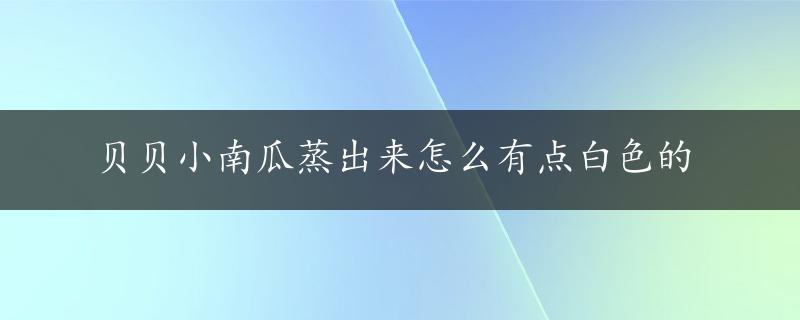 贝贝小南瓜蒸出来怎么有点白色的